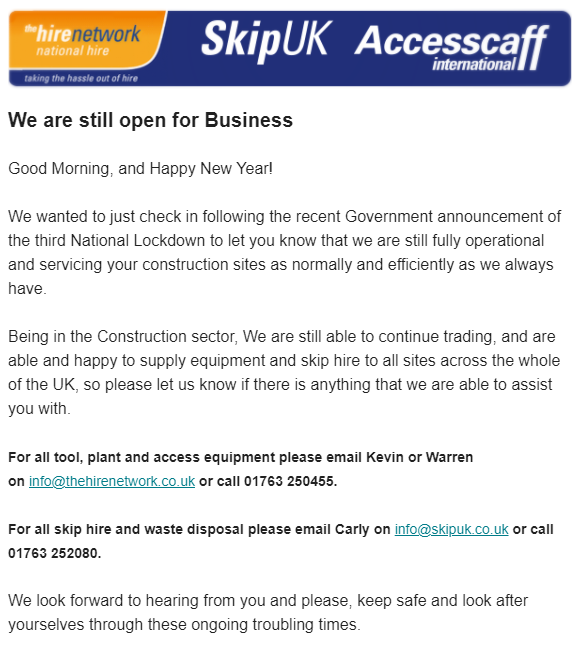 the hirenetwork
national hire
taking the hassle out of hire

SkipUK Accesscaff international

We are still open for Business

Good Morning, and Happy New Year!

We wanted to just check in following the recent Government announcement of the third National Lockdown to let you know that we are still fully operational and servicing your construction sites as normally and efficiently as we always have.

Being in the Construction sector, We are still able to continue trading, and are able and happy to supply equipment and skip hire to all sites across the whole of the UK, so please let us know if there is anything that we are able to assist you with.

For all tool, plant and access equipment please email Kevin or Warren on info@thehirenetwork.co.uk or call 01763 250455.

For all skip hire and waste disposal please email Carly on info@skipuk.co.uk or call 01763 252080.

We look forward to hearing from you and please, keep safe and look after yourselves through these ongoing troubling times.